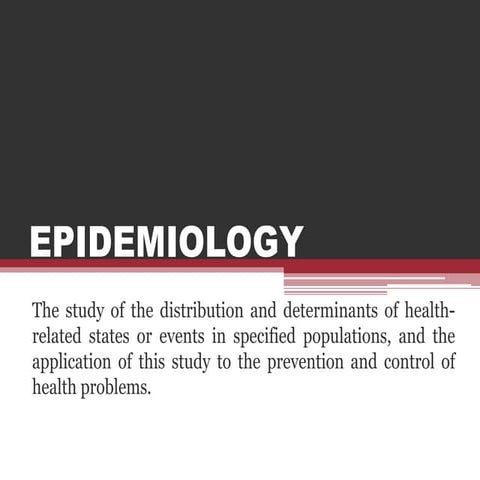 EPIDEMIOLOGY

The study of the distribution and determinants of health-related states or events in specified populations, and the application of this study to the prevention and control of health problems.